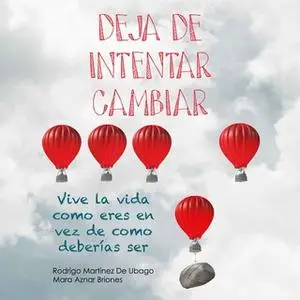 DEJA DE INTENTAR CAMBIAR

Vive la vida como eres en vez de como deberías ser

Rodrigo Martinez De Ubago
Mara Aznar Briones